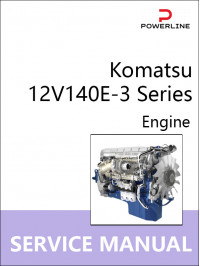 POWERLINE

Komatsu
12V140E-3 Series

Engine

SERVICE MANUAL